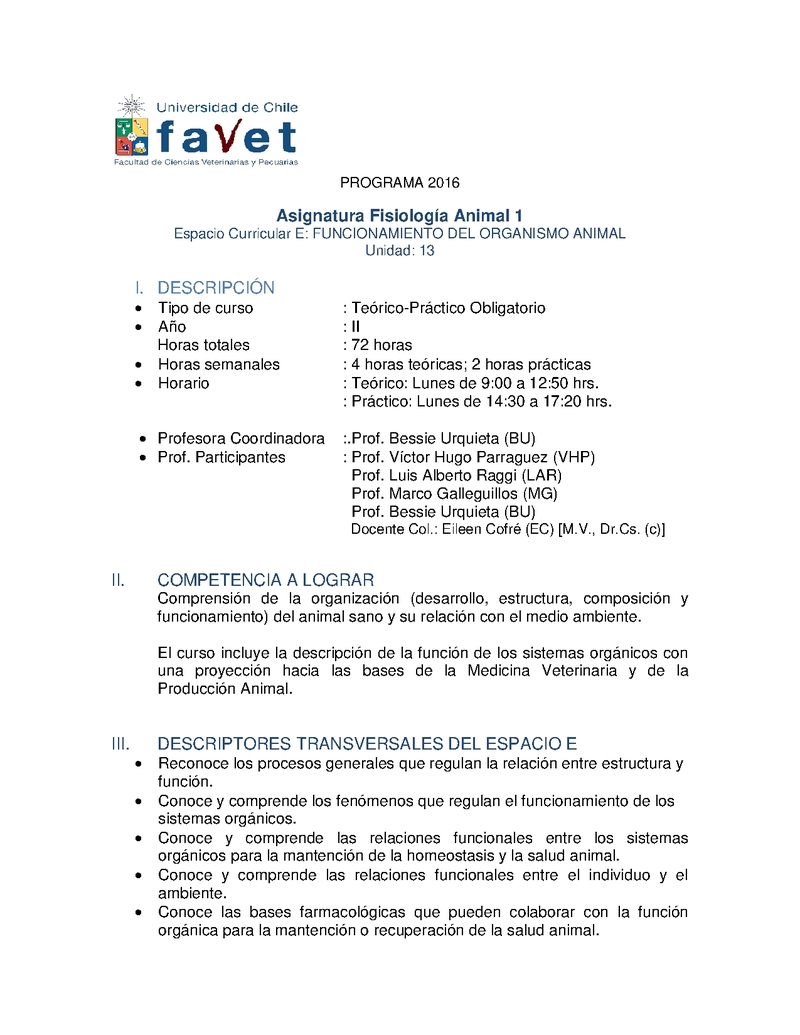 Universidad de Chile
faVet
Facultad de Ciencias Veterinarias y Pecuarias

PROGRAMA 2016

Asignatura Fisiología Animal 1
Espacio Curricular E: FUNCIONAMIENTO DEL ORGANISMO ANIMAL
Unidad: 13

I. DESCRIPCIÓN
• Tipo de curso : Teórico-Práctico Obligatorio
• Año : II
Horas totales : 72 horas
• Horas semanales : 4 horas teóricas; 2 horas prácticas
• Horario : Teórico: Lunes de 9:00 a 12:50 hrs.
: Práctico: Lunes de 14:30 a 17:20 hrs.

• Profesora Coordinadora :.Prof. Bessie Urquieta (BU)
• Prof. Participantes : Prof. Víctor Hugo Parraguez (VHP)
Prof. Luis Alberto Raggi (LAR)
Prof. Marco Galleguillos (MG)
Prof. Bessie Urquieta (BU)
Docente Col.: Eileen Cofré (EC) [M.V., Dr.Cs. (c)]

II. COMPETENCIA A LOGRAR
Comprensión de la organización (desarrollo, estructura, composición y funcionamiento) del animal sano y su relación con el medio ambiente.

El curso incluye la descripción de la función de los sistemas orgánicos con una proyección hacia las bases de la Medicina Veterinaria y de la Producción Animal.

III. DESCRIPTORES TRANSVERSALES DEL ESPACIO E
• Reconoce los procesos generales que regulan la relación entre estructura y función.
• Conoce y comprende los fenómenos que regulan el funcionamiento de los sistemas orgánicos.
• Conoce y comprende las relaciones funcionales entre los sistemas orgánicos para la mantención de la homeostasis y la salud animal.
• Conoce y comprende las relaciones funcionales entre el individuo y el ambiente.
• Conoce las bases farmacológicas que pueden colaborar con la función orgánica para la mantención o recuperación de la salud animal.